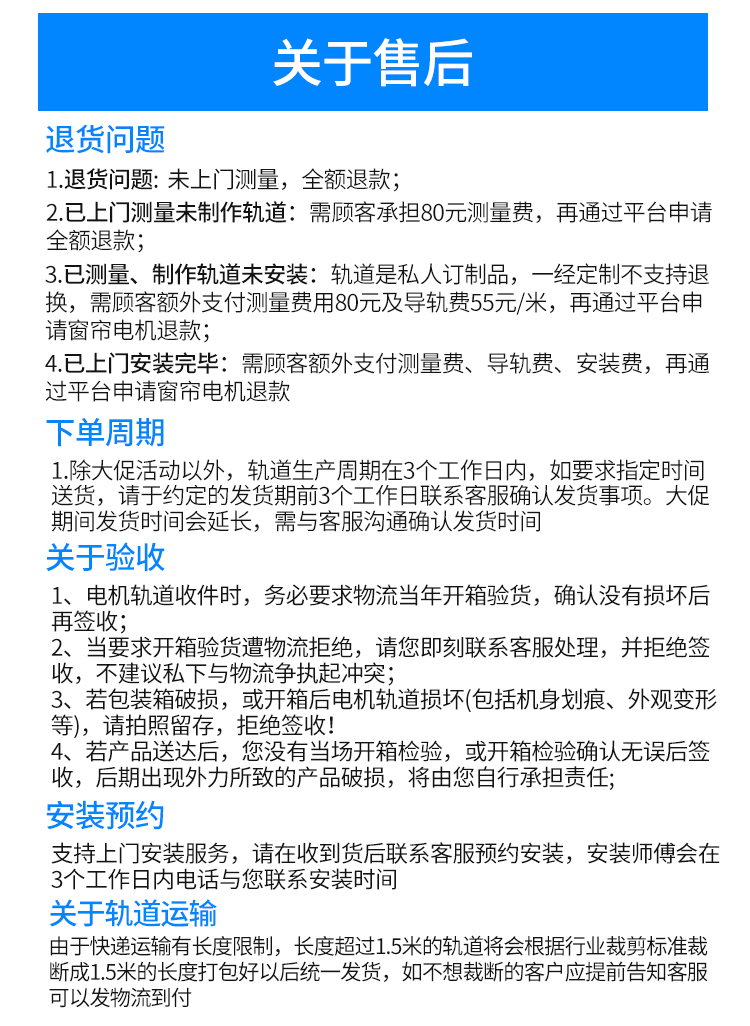 关于售后

退货问题

1.退货问题: 未上门测量，全额退款；

2.已上门测量未制作轨道：需顾客承担80元测量费，再通过平台申请全额退款；

3.已测量、制作轨道未安装：轨道是私人订制品，一经定制不支持退换，需顾客额外支付测量费用80元及导轨费55元/米，再通过平台申请窗帘电机退款；

4.已上门安装完毕：需顾客额外支付测量费、导轨费、安装费，再通过平台申请窗帘电机退款

下单周期

1.除大促活动以外，轨道生产周期在3个工作日内，如要求指定时间送货，请于约定的发货期前3个工作日联系客服确认发货事项。大促期间发货时间会延长，需与客服沟通确认发货时间

关于验收

1、电机轨道收件时，务必要求物流当年开箱验货，确认没有损坏后再签收；

2、当要求开箱验货遭物流拒绝，请您即刻联系客服处理，并拒绝签收，不建议私下与物流争执起冲突；

3、若包装箱破损，或开箱后电机轨道损坏(包括机身划痕、外观变形等)，请拍照留存，拒绝签收！

4、若产品送达后，您没有当场开箱检验，或开箱检验确认无误后签收，后期出现外力所致的产品破损，将由您自行承担责任;

安装预约

支持上门安装服务，请在收到货后联系客服预约安装，安装师傅会在3个工作日内电话与您联系安装时间

关于轨道运输

由于快递运输有长度限制，长度超过1.5米的轨道将会根据行业裁剪标准裁断成1.5米的长度打包好以后统一发货，如不想裁断的客户应提前告知客服可以发物流到付